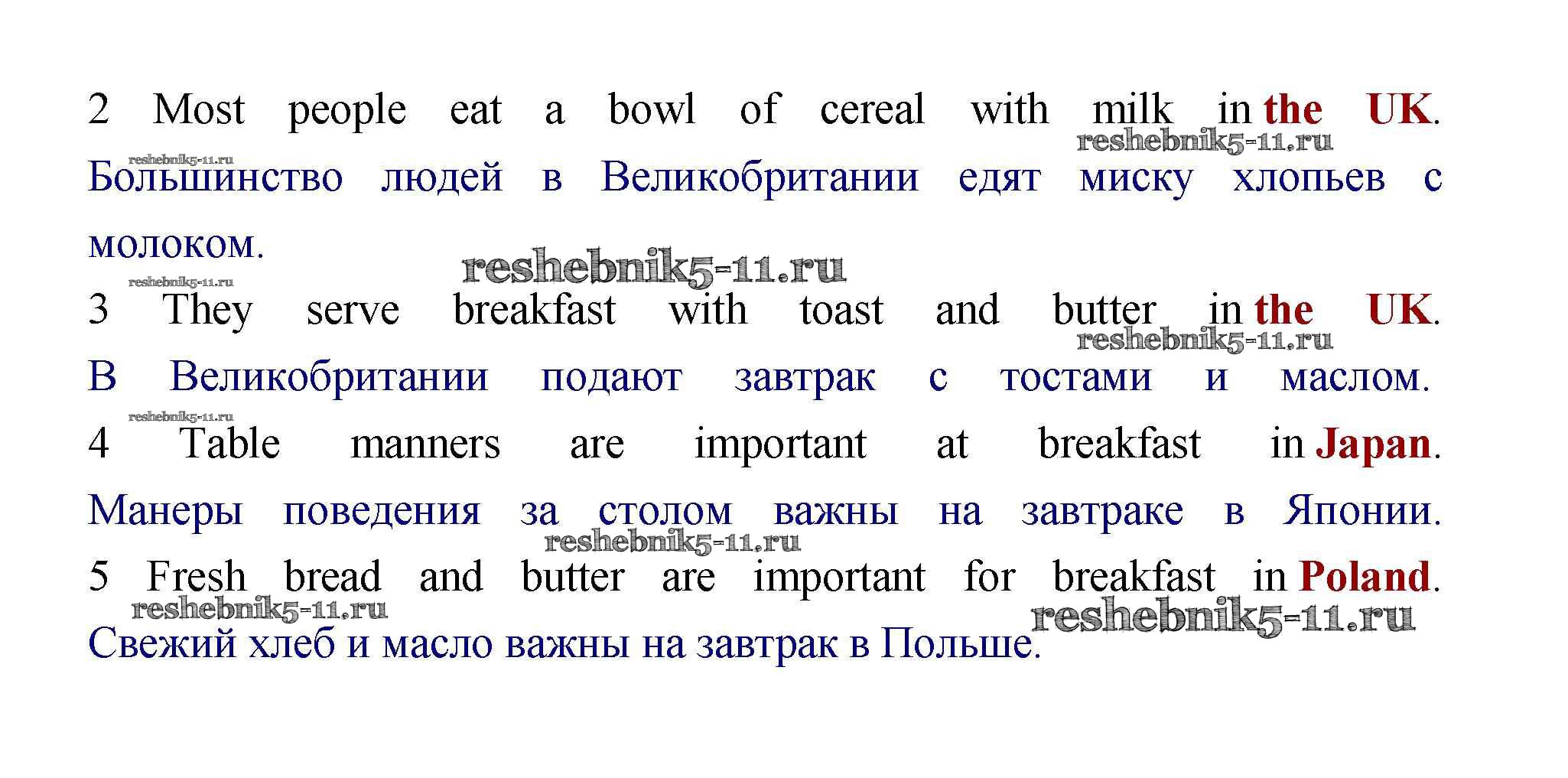 2 Most people eat a bowl of cereal with milk in the UK.
Большинство людей в Великобритании едят миску хлопьев с молоком.

3 They serve breakfast with toast and butter in the UK.
В Великобритании подают завтрак с тостами и маслом.

4 Table manners are important at breakfast in Japan.
Манеры поведения за столом важны на завтраке в Японии.

5 Fresh bread and butter are important for breakfast in Poland.
Свежий хлеб и масло важны на завтрак в Польше.

reshebnik5-11.ru